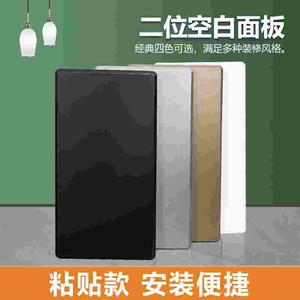 二位空白面板
经典四色可选，满足多种装修风格。

粘贴款 安装便捷